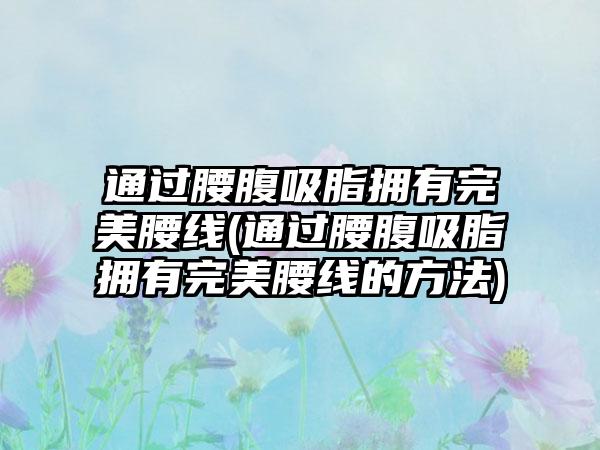 通过腰腹吸脂拥有完美腰线(通过腰腹吸脂拥有完美腰线的方法)